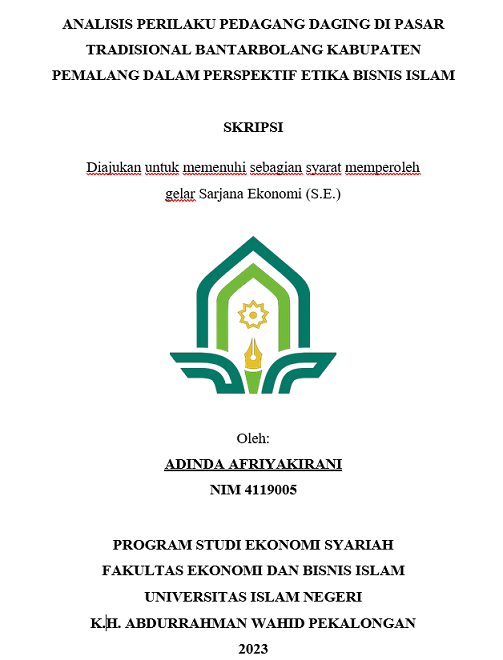 ANALISIS PERILAKU PEDAGANG DAGING DI PASAR TRADISIONAL BANTARBOLANG KABUPATEN PEMALANG DALAM PERSPEKTIF ETIKA BISNIS ISLAM

SKRIPSI

Diajukan untuk memenuhi sebagian syarat memperoleh gelar Sarjana Ekonomi (S.E.)

Oleh:

ADINDA AFRIYAKIRANI

NIM 4119005

PROGRAM STUDI EKONOMI SYARIAH

FAKULTAS EKONOMI DAN BISNIS ISLAM

UNIVERSITAS ISLAM NEGERI

K.H. ABDURRAHMAN WAHID PEKALONGAN

2023